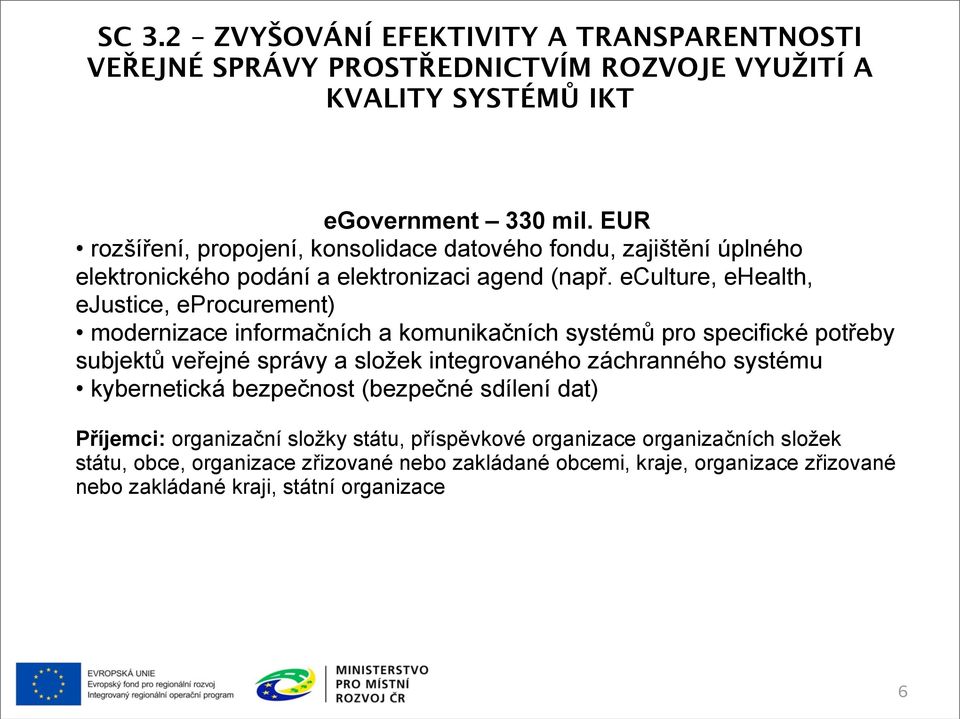 SC 3.2 – ZVYŠOVÁNÍ EFEKTIVITY A TRANSPARENTNOSTI VEŘEJNÉ SPRÁVY PROSTŘEDNICTVÍM ROZVOJE VYUŽITÍ A KVALITY SYSTÉMŮ IKT

eGovernment – 330 mil. EUR
• rozšíření, propojení, konsolidace datového fondu, zajištění úplného elektronického podání a elektronizaci agend (např. eCulture, eHealth, eJustice, eProcurement)
• modernizace informačních a komunikačních systémů pro specifické potřeby subjektů veřejné správy a složek integrovaného záchranného systému
• kybernetická bezpečnost (bezpečné sdílení dat)

Příjemci: organizační složky státu, příspěvkové organizace organizačních složek státu, obce, organizace zřizované nebo zakládané obcemi, kraje, organizace zřizované nebo zakládané kraji, státní organizace

EVROPSKÁ UNIE
Evropský fond pro regionální rozvoj
Integrovaný regionální operační program

MINISTERSTVO
PRO MÍSTNÍ
ROZVOJ ČR

6